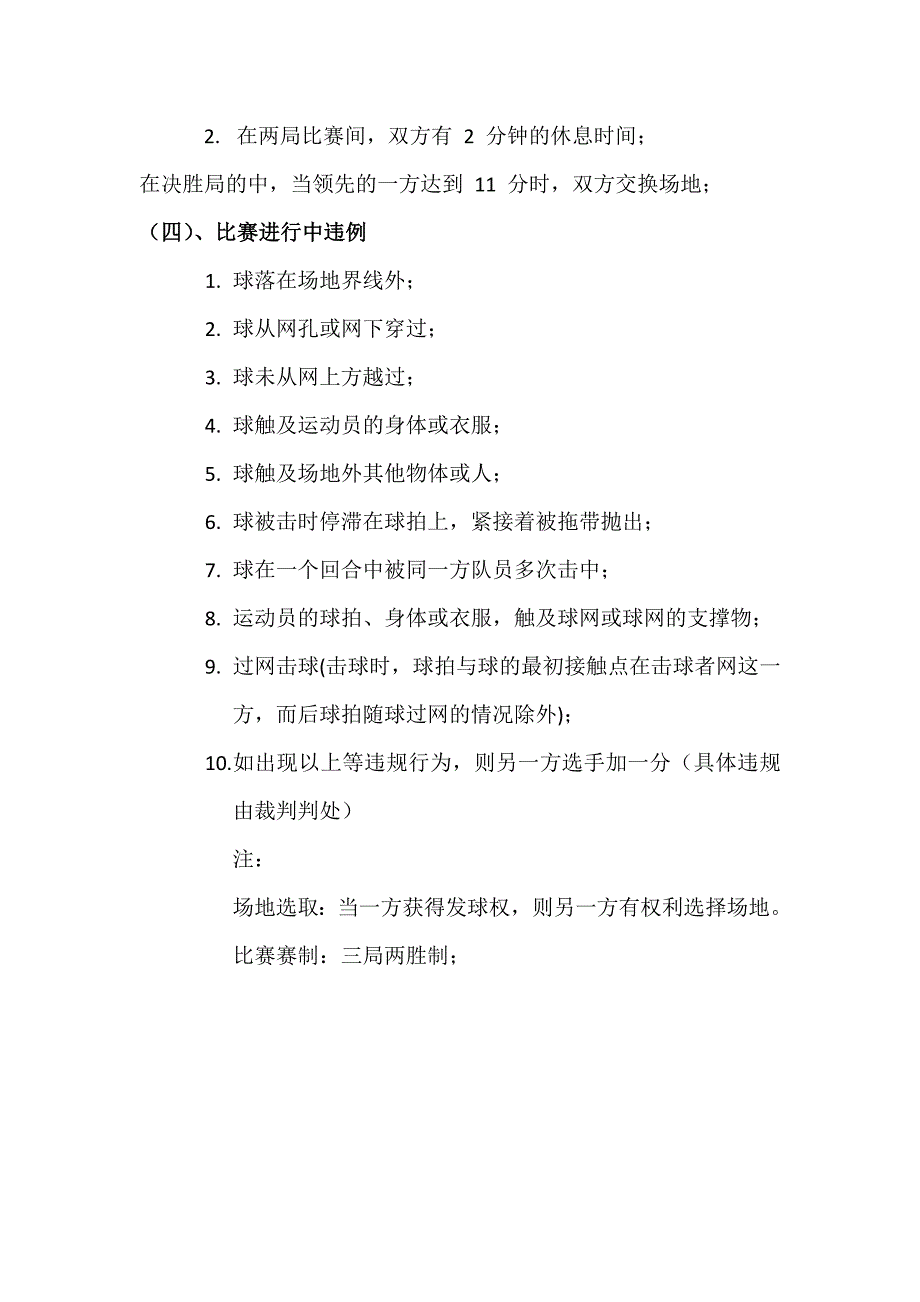 2. 在两局比赛间，双方有 2 分钟的休息时间；

在决胜局的中，当领先的一方达到 11 分时，双方交换场地；

（四）、比赛进行中违例

1. 球落在场地界线外；

2. 球从网孔或网下穿过；

3. 球未从网上方越过；

4. 球触及运动员的身体或衣服；

5. 球触及场地外其他物体或人；

6. 球被击时停滞在球拍上，紧接着被拖带抛出；

7. 球在一个回合中被同一方队员多次击中；

8. 运动员的球拍、身体或衣服，触及球网或球网的支撑物；

9. 过网击球(击球时，球拍与球的最初接触点在击球者网这一方，而后球拍随球过网的情况除外)；

10. 如出现以上等违规行为，则另一方选手加一分（具体违规由裁判判处）

注：

场地选取：当一方获得发球权，则另一方有权利选择场地。

比赛赛制：三局两胜制；